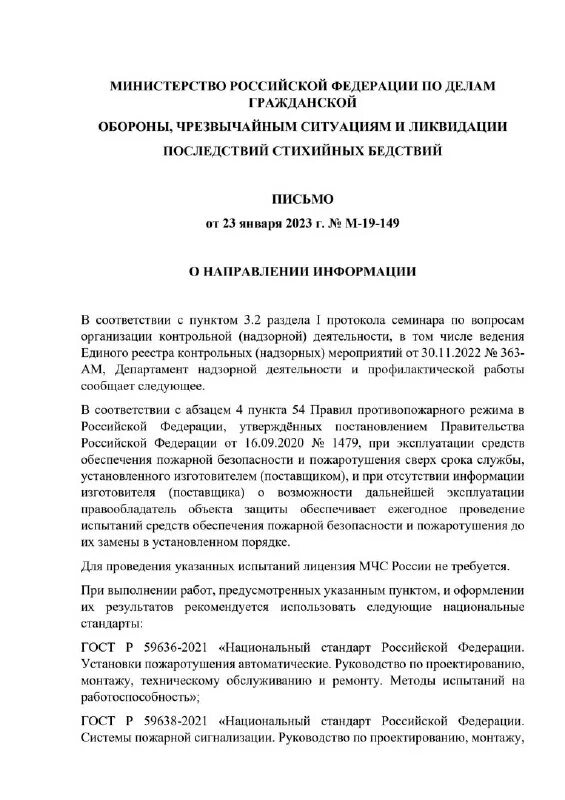 МИНИСТЕРСТВО РОССИЙСКОЙ ФЕДЕРАЦИИ ПО ДЕЛАМ ГРАЖДАНСКОЙ

ОБОРОНЫ, ЧРЕЗВЫЧАЙНЫМ СИТУАЦИЯМ И ЛИКВИДАЦИИ

ПОСЛЕДСТВИЙ СТИХИЙНЫХ БЕДСТВИЙ

ПИСЬМО

от 23 января 2023 г. № М-19-149

О НАПРАВЛЕНИИ ИНФОРМАЦИИ

В соответствии с пунктом 3.2 раздела I протокола семинара по вопросам организации контрольной (надзорной) деятельности, в том числе ведения Единого реестра контрольных (надзорных) мероприятий от 30.11.2022 № 363-АМ, Департамент надзорной деятельности и профилактической работы сообщает следующее.

В соответствии с абзацем 4 пункта 54 Правил противопожарного режима в Российской Федерации, утверждённых постановлением Правительства Российской Федерации от 16.09.2020 № 1479, при эксплуатации средств обеспечения пожарной безопасности и пожаротушения сверх срока службы, установленного изготовителем (поставщиком), и при отсутствии информации изготовителя (поставщика) о возможности дальнейшей эксплуатации правообладатель объекта защиты обеспечивает ежегодное проведение испытаний средств обеспечения пожарной безопасности и пожаротушения до их замены в установленном порядке.

Для проведения указанных испытаний лицензия МЧС России не требуется.

При выполнении работ, предусмотренных указанным пунктом, и оформлении их результатов рекомендуется использовать следующие национальные стандарты:

ГОСТ Р 59636-2021 «Национальный стандарт Российской Федерации. Установки пожаротушения автоматические. Руководство по проектированию, монтажу, техническому обслуживанию и ремонту. Методы испытаний на работоспособность»;

ГОСТ Р 59638-2021 «Национальный стандарт Российской Федерации. Системы пожарной сигнализации. Руководство по проектированию, монтажу,